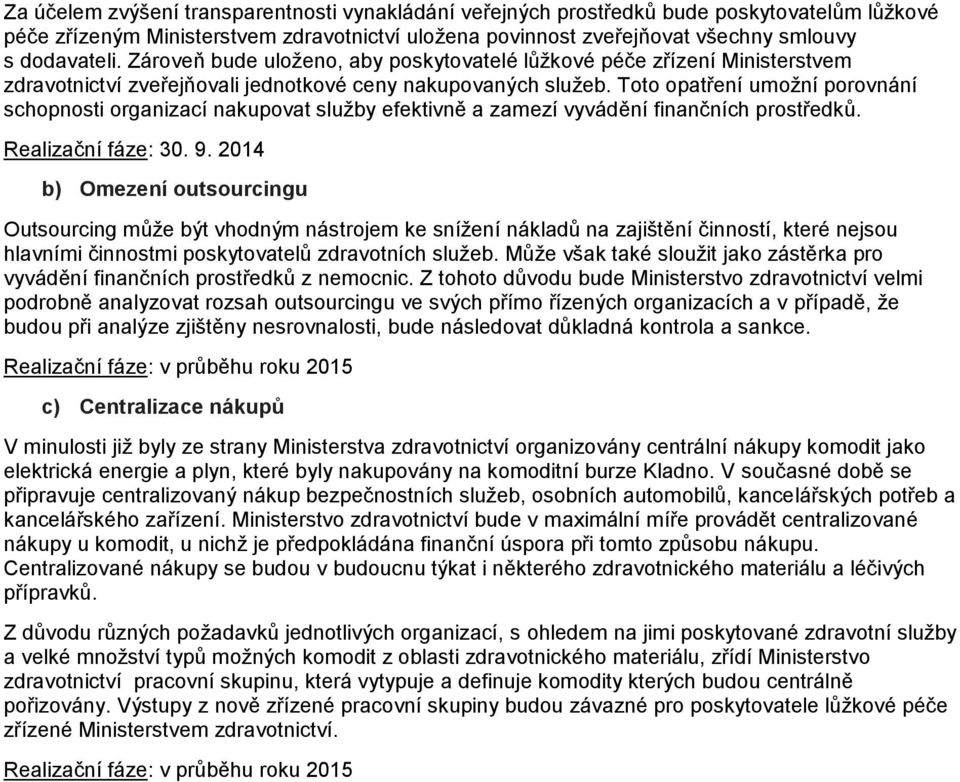 Za účelem zvýšení transparentnosti vynakládání veřejných prostředků bude poskytovatelům lůžkové péče zřízeným Ministerstvem zdravotnictví uložena povinnost zveřejňovat všechny smlouvy s dodavateli. Zároveň bude uloženo, aby poskytovatelé lůžkové péče zřízení Ministerstvem zdravotnictví zveřejňovali jednotkové ceny nakupovaných služeb. Toto opatření umožní porovnání schopnosti organizací nakupovat služby efektivně a zamezí vyvádění finančních prostředků.

Realizační fáze: 30. 9. 2014

b) Omezení outsourcingu

Outsourcing může být vhodným nástrojem ke snížení nákladů na zajištění činností, které nejsou hlavními činnostmi poskytovatelů zdravotních služeb. Může však také sloužit jako zástěrka pro vyvádění finančních prostředků z nemocnic. Z tohoto důvodu bude Ministerstvo zdravotnictví velmi podrobně analyzovat rozsah outsourcingu ve svých přímo řízených organizacích a v případě, že budou při analýze zjištěny nesrovnalosti, bude následovat důkladná kontrola a sankce.

Realizační fáze: v průběhu roku 2015

c) Centralizace nákupů

V minulosti již byly ze strany Ministerstva zdravotnictví organizovány centrální nákupy komodit jako elektrická energie a plyn, které byly nakupovány na komoditní burze Kladno. V současné době se připravuje centralizovaný nákup bezpečnostních služeb, osobních automobilů, kancelářských potřeb a kancelářského zařízení. Ministerstvo zdravotnictví bude v maximální míře provádět centralizované nákupy u komodit, u nichž je předpokládána finanční úspora při tomto způsobu nákupu. Centralizované nákupy se budou v budoucnu týkat i některého zdravotnického materiálu a léčivých přípravků.

Z důvodu různých požadavků jednotlivých organizací, s ohledem na jimi poskytované zdravotní služby a velké množství typů možných komodit z oblasti zdravotnického materiálu, zřídí Ministerstvo zdravotnictví pracovní skupinu, která vytypuje a definuje komodity kterých budou centrálně pořizovány. Výstupy z nově zřízené pracovní skupiny budou závazné pro poskytovatele lůžkové péče zřízené Ministerstvem zdravotnictví.

Realizační fáze: v průběhu roku 2015